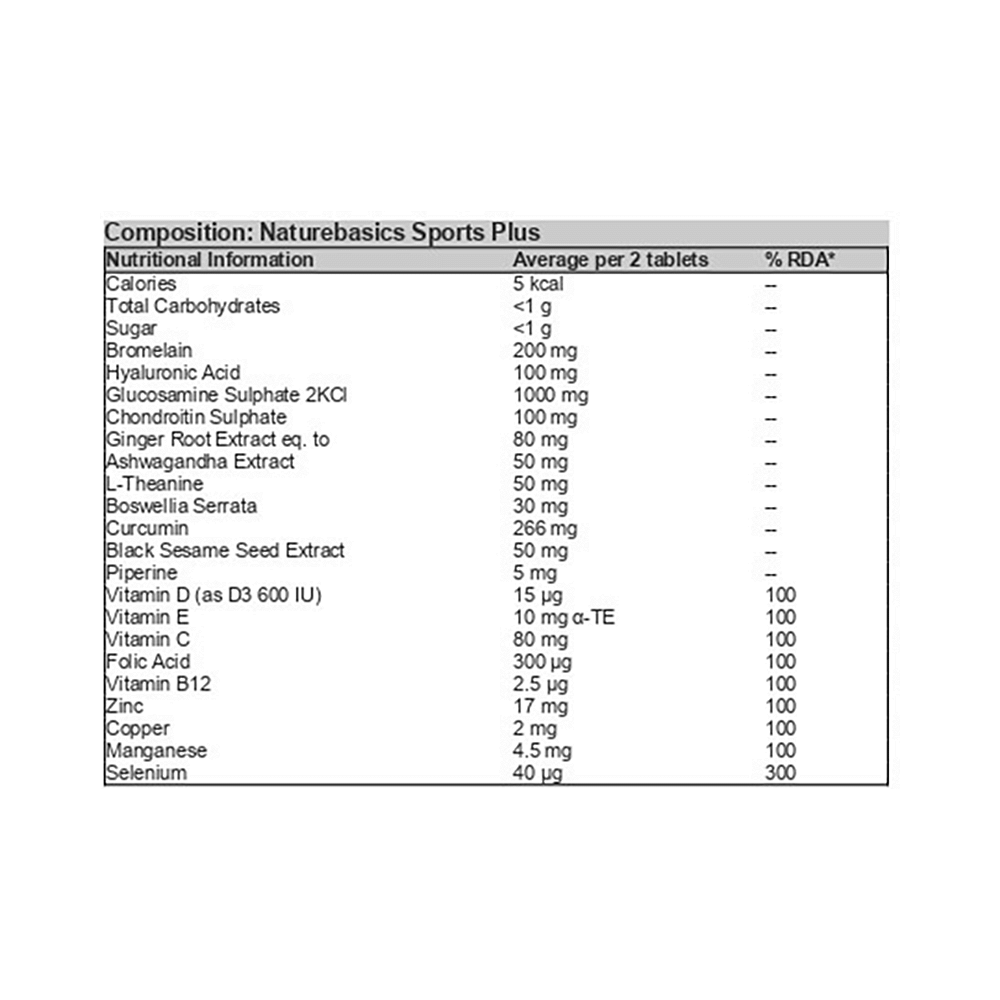 Composition: Naturebasics Sports Plus

| Nutritional Information | Average per 2 tablets | % RDA* |
|---|---|---|
| Calories | 5 kcal | -- |
| Total Carbohydrates | <1 g | -- |
| Sugar | <1 g | -- |
| Bromelain | 200 mg | -- |
| Hyaluronic Acid | 100 mg | -- |
| Glucosamine Sulphate 2KCl | 1000 mg | -- |
| Chondroitin Sulphate | 100 mg | -- |
| Ginger Root Extract eq. to | 80 mg | -- |
| Ashwagandha Extract | 50 mg | -- |
| L-Theanine | 50 mg | -- |
| Boswellia Serrata | 30 mg | -- |
| Curcumin | 266 mg | -- |
| Black Sesame Seed Extract | 50 mg | -- |
| Piperine | 5 mg | -- |
| Vitamin D (as D3 600 IU) | 15 µg | 100 |
| Vitamin E | 10 mg α-TE | 100 |
| Vitamin C | 80 mg | 100 |
| Folic Acid | 300 µg | 100 |
| Vitamin B12 | 2.5 µg | 100 |
| Zinc | 17 mg | 100 |
| Copper | 2 mg | 100 |
| Manganese | 4.5 mg | 100 |
| Selenium | 40 µg | 300 |